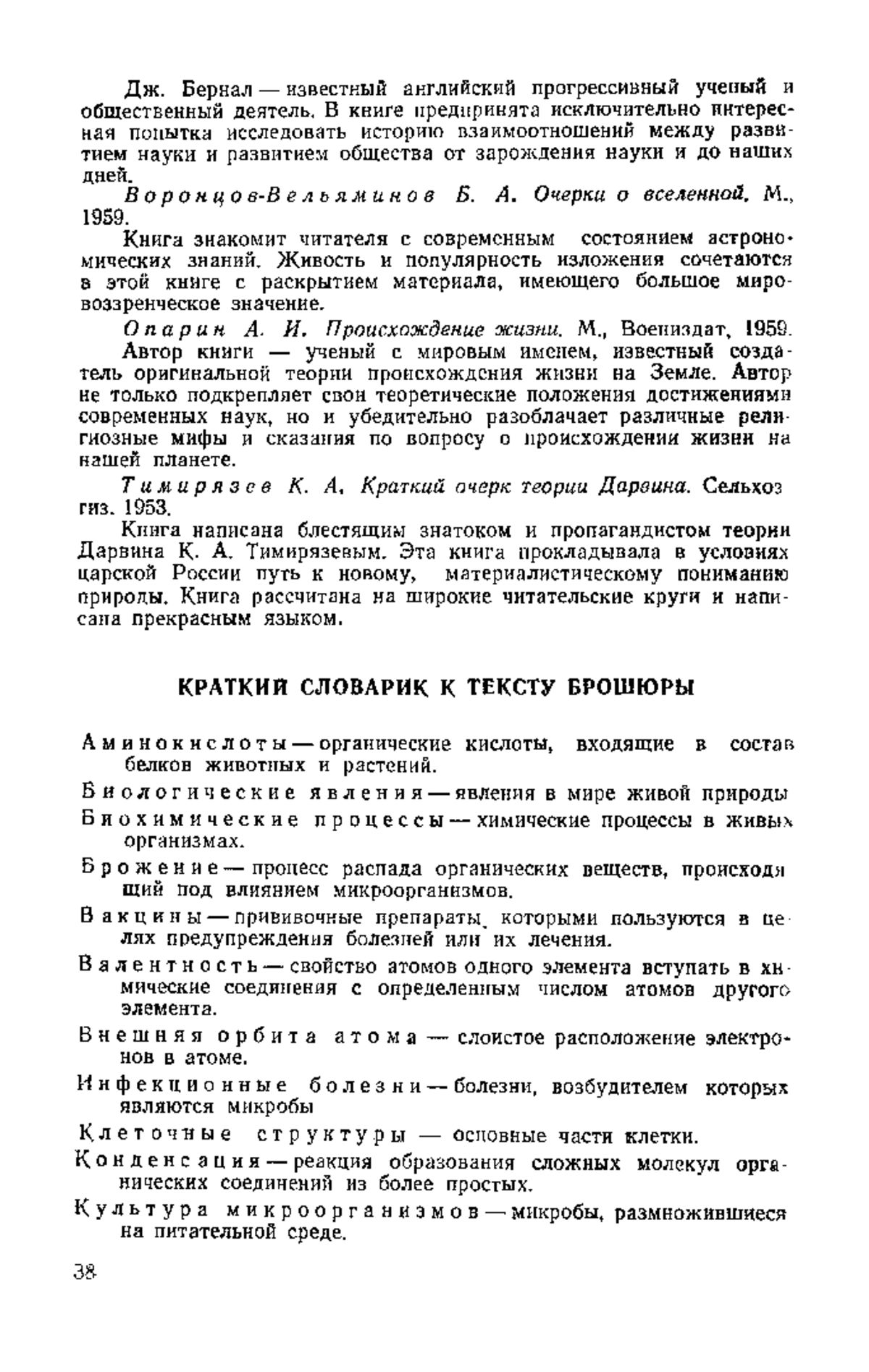 Дж. Бернал — известный английский прогрессивный ученый и общественный деятель. В книге предпринята исключительно интересная попытка исследовать историю взаимоотношений между развитием науки и развитием общества от зарождения науки и до наших дней.

Воронцов-Вельяминов Б. А. Очерки о вселенной. М., 1959.

Книга знакомит читателя с современным состоянием астрономических знаний. Живость и популярность изложения сочетаются в этой книге с раскрытием материала, имеющего большое мировоззренческое значение.

Опарин А. И. Происхождение жизни. М., Воениздат, 1959.

Автор книги — ученый с мировым именем, известный создатель оригинальной теории происхождения жизни на Земле. Автор не только подкрепляет свои теоретические положения достижениями современных наук, но и убедительно разоблачает различные религиозные мифы и сказания по вопросу о происхождении жизни на нашей планете.

Тимирязев К. А. Краткий очерк теории Дарвина. Сельхозгиз. 1953.

Книга написана блестящим знатоком и пропагандистом теории Дарвина К. А. Тимирязевым. Эта книга прокладывала в условиях царской России путь к новому, материалистическому пониманию природы. Книга рассчитана на широкие читательские круги и написана прекрасным языком.

КРАТКИЙ СЛОВАРИК К ТЕКСТУ БРОШЮРЫ

Аминокислоты — органические кислоты, входящие в состав белков животных и растений.

Биологические явления — явления в мире живой природы

Биохимические процессы — химические процессы в живых организмах.

Брожение — процесс распада органических веществ, происходящий под влиянием микроорганизмов.

Вакцины — прививочные препараты, которыми пользуются в целях предупреждения болезней или их лечения.

Валентность — свойство атомов одного элемента вступать в химические соединения с определенным числом атомов другого элемента.

Внешняя орбита атома — слоистое расположение электронов в атоме.

Инфекционные болезни — болезни, возбудителем которых являются микробы

Клеточные структуры — основные части клетки.

Конденсация — реакция образования сложных молекул органических соединений из более простых.

Культура микроорганизмов — микробы, размножившиеся на питательной среде.

38